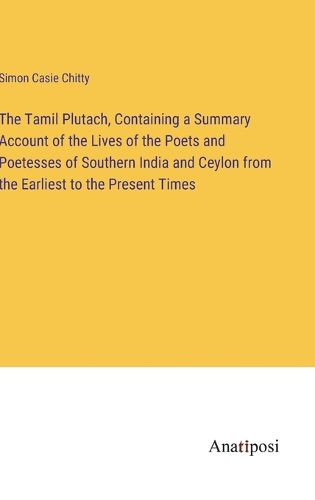 Simon Casie Chitty

The Tamil Plutach, Containing a Summary Account of the Lives of the Poets and Poetesses of Southern India and Ceylon from the Earliest to the Present Times

Anatiposi